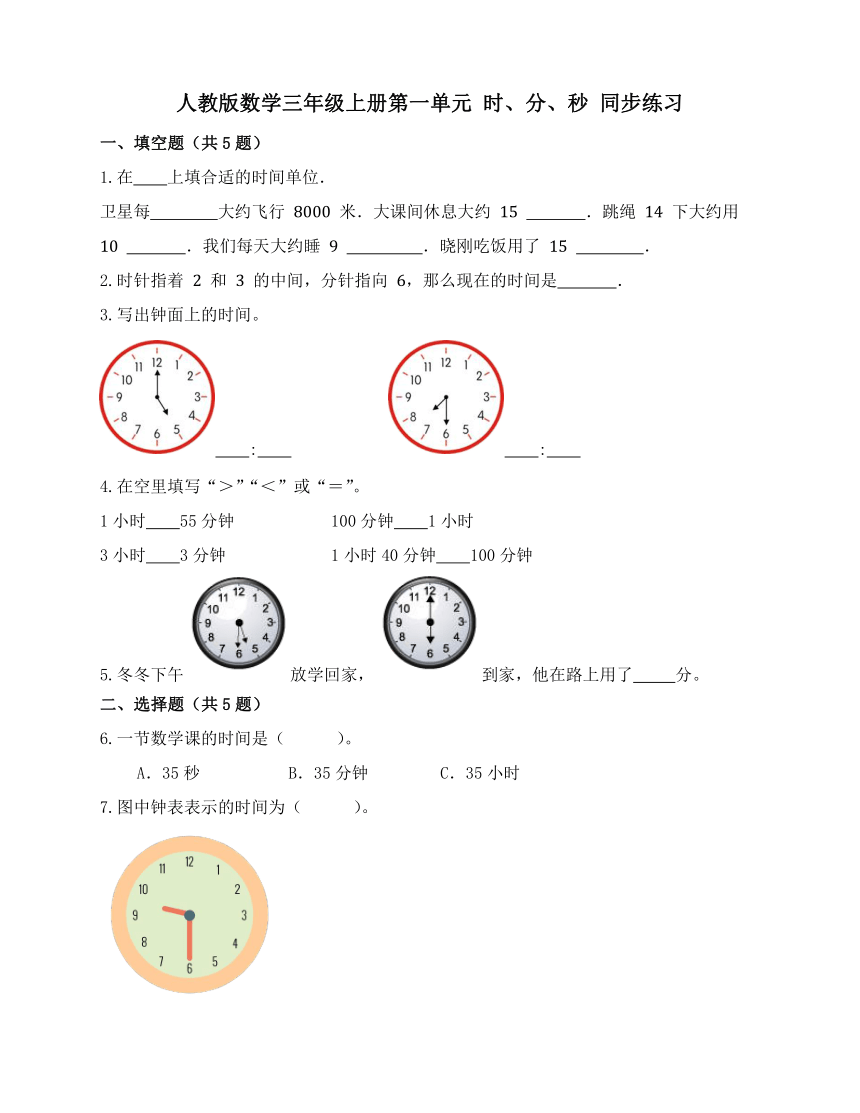 人教版数学三年级上册第一单元 时、分、秒 同步练习

一、填空题（共5题）

1.在____上填合适的时间单位.

卫星每________大约飞行 8000 米．大课间休息大约 15 _______．跳绳 14 下大约用 10 _______．我们每天大约睡 9 _________．晓刚吃饭用了 15 ________．

2.时针指着 2 和 3 的中间，分针指向 6，那么现在的时间是_______．

3.写出钟面上的时间。

12 1 2 3 4 5 6 7 8 9 10 11

____:____

12 1 2 3 4 5 6 7 8 9 10 11

____:____

4.在空里填写“＞”“＜”或“＝”。

1 小时____55 分钟　　100 分钟____1 小时

3 小时____3 分钟　　1 小时 40 分钟____100 分钟

12 1 2 3 4 5 6 7 8 9 10 11

12 1 2 3 4 5 6 7 8 9 10 11

5.冬冬下午　放学回家，　到家，他在路上用了_____分。

二、选择题（共5题）

6.一节数学课的时间是（　　）。

A．35 秒　　B．35 分钟　　C．35 小时

7.图中钟表表示的时间为（　　）。

12 1 2 3 4 5 6 7 8 9 10 11